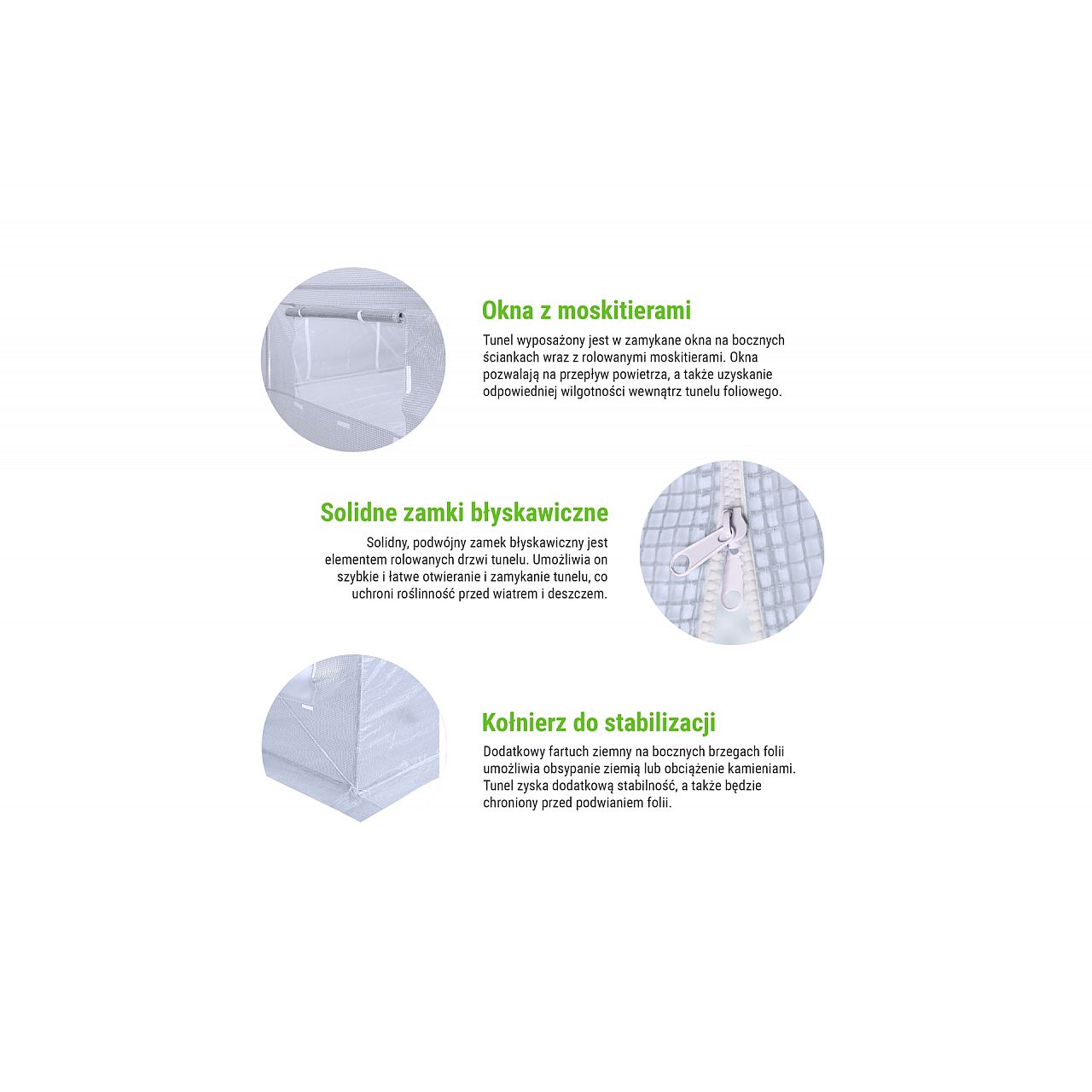 Okna z moskitierami

Tunel wyposażony jest w zamykane okna na bocznych ściankach wraz z rolowanymi moskitierami. Okna pozwalają na przepływ powietrza, a także uzyskanie odpowiedniej wilgotności wewnątrz tunelu foliowego.

Solidne zamki błyskawiczne

Solidny, podwójny zamek błyskawiczny jest elementem rolowanych drzwi tunelu. Umożliwia on szybkie i łatwe otwieranie i zamykanie tunelu, co uchroni roślinność przed wiatrem i deszczem.

Kołnierz do stabilizacji

Dodatkowy fartuch ziemny na bocznych brzegach folii umożliwia obsypanie ziemią lub obciążenie kamieniami. Tunel zyska dodatkową stabilność, a także będzie chroniony przed podwianiem folii.